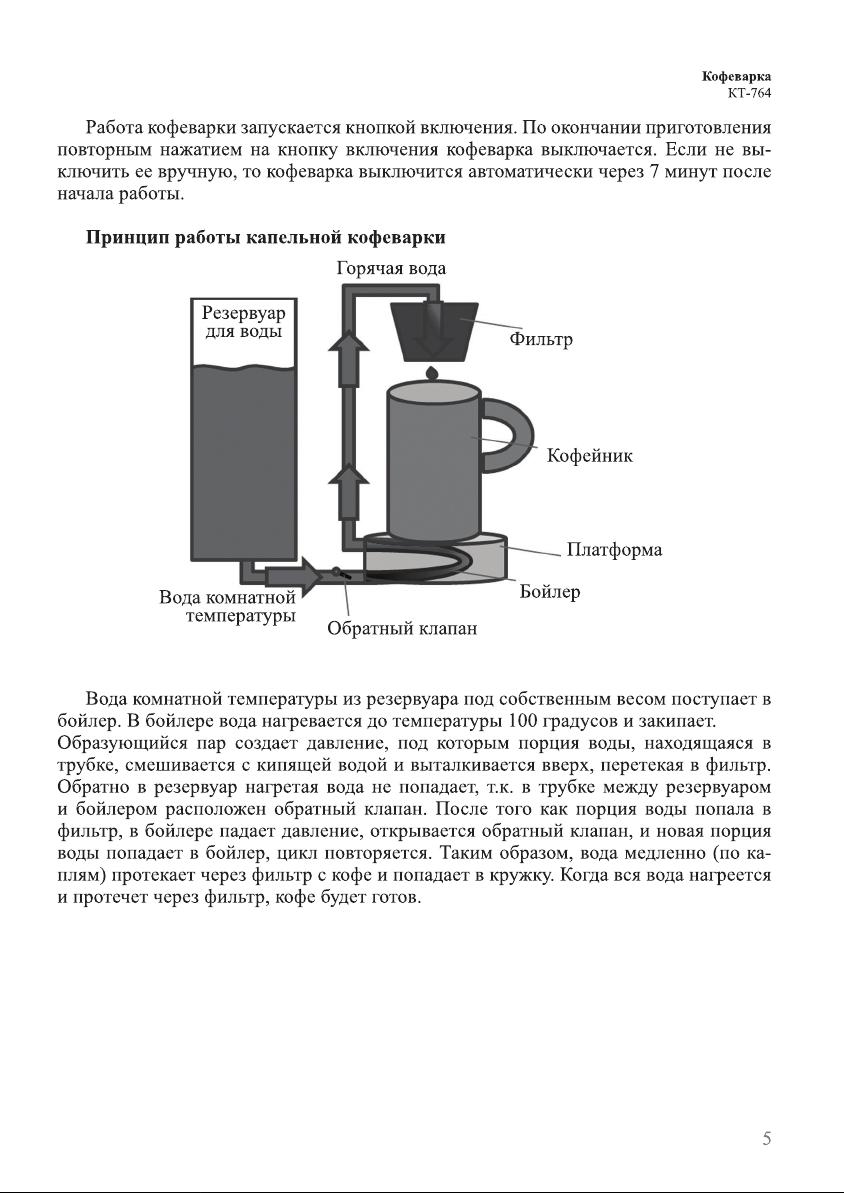 Кофеварка
КТ-764

Работа кофеварки запускается кнопкой включения. По окончании приготовления повторным нажатием на кнопку включения кофеварка выключается. Если не выключить ее вручную, то кофеварка выключится автоматически через 7 минут после начала работы.

Принцип работы капельной кофеварки

Горячая вода
Резервуар для воды
Фильтр
Кофейник
Платформа
Бойлер
Вода комнатной температуры
Обратный клапан

Вода комнатной температуры из резервуара под собственным весом поступает в бойлер. В бойлере вода нагревается до температуры 100 градусов и закипает.
Образующийся пар создает давление, под которым порция воды, находящаяся в трубке, смешивается с кипящей водой и выталкивается вверх, перетекая в фильтр. Обратно в резервуар нагретая вода не попадает, т.к. в трубке между резервуаром и бойлером расположен обратный клапан. После того как порция воды попала в фильтр, в бойлере падает давление, открывается обратный клапан, и новая порция воды попадает в бойлер, цикл повторяется. Таким образом, вода медленно (по каплям) протекает через фильтр с кофе и попадает в кружку. Когда вся вода нагреется и протечет через фильтр, кофе будет готов.

5